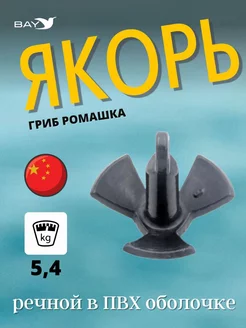 BAY

ЯКОРЬ

ГРИБ РОМАШКА

kg

5,4

речной в ПВХ оболочке